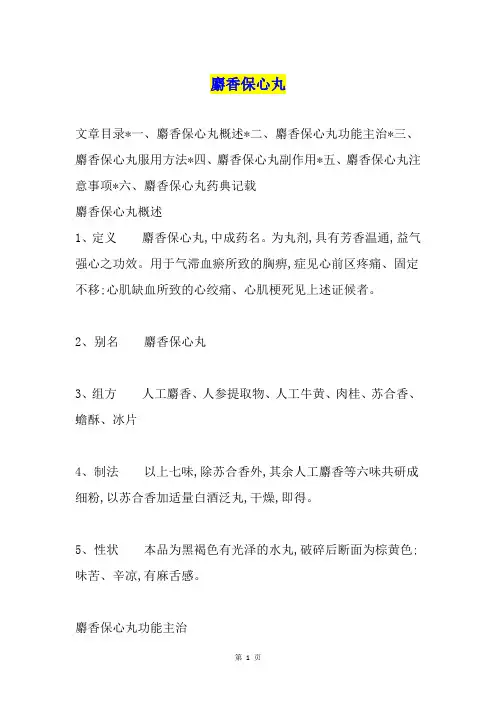 麝香保心丸

文章目录*一、麝香保心丸概述*二、麝香保心丸功能主治*三、麝香保心丸服用方法*四、麝香保心丸副作用*五、麝香保心丸注意事项*六、麝香保心丸药典记载

麝香保心丸概述

1、定义　　麝香保心丸,中成药名。为丸剂,具有芳香温通,益气强心之功效。用于气滞血瘀所致的胸痹,症见心前区疼痛、固定不移;心肌缺血所致的心绞痛、心肌梗死见上述证候者。

2、别名　　麝香保心丸

3、组方　　人工麝香、人参提取物、人工牛黄、肉桂、苏合香、蟾酥、冰片

4、制法　　以上七味,除苏合香外,其余人工麝香等六味共研成细粉,以苏合香加适量白酒泛丸,干燥,即得。

5、性状　　本品为黑褐色有光泽的水丸,破碎后断面为棕黄色;味苦、辛凉,有麻舌感。

麝香保心丸功能主治

第 1 页